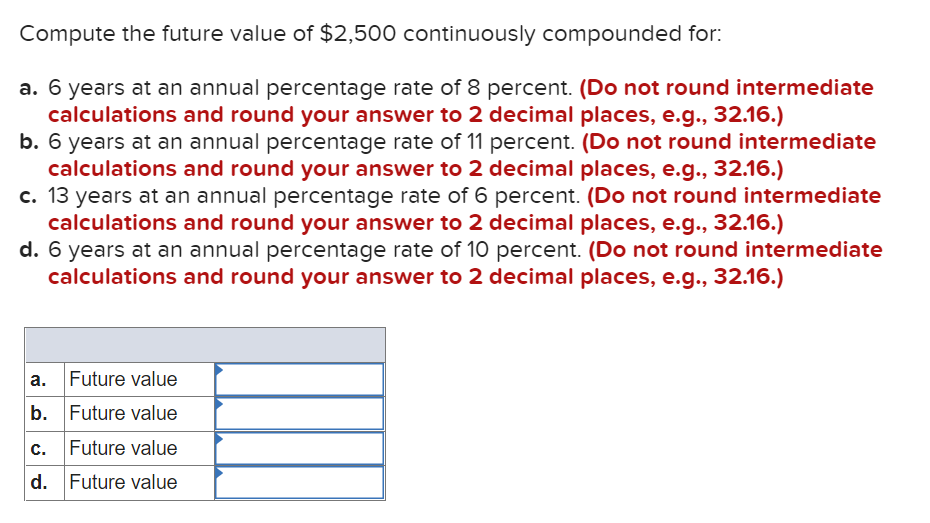 Compute the future value of \$2,500 continuously compounded for:

a. 6 years at an annual percentage rate of 8 percent. (Do not round intermediate calculations and round your answer to 2 decimal places, e.g., 32.16.)
b. 6 years at an annual percentage rate of 11 percent. (Do not round intermediate calculations and round your answer to 2 decimal places, e.g., 32.16.)
c. 13 years at an annual percentage rate of 6 percent. (Do not round intermediate calculations and round your answer to 2 decimal places, e.g., 32.16.)
d. 6 years at an annual percentage rate of 10 percent. (Do not round intermediate calculations and round your answer to 2 decimal places, e.g., 32.16.)

| | | |
|---|---|---|
| a. | Future value | |
| b. | Future value | |
| c. | Future value | |
| d. | Future value | |